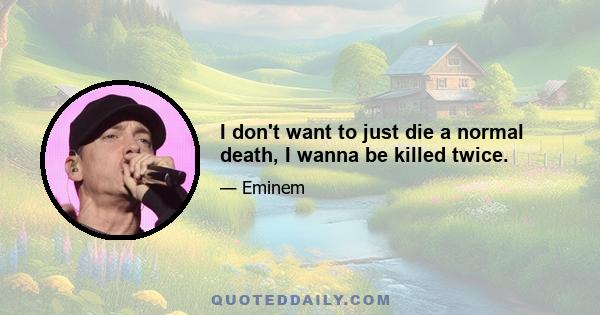 I don't want to just die a normal death, I wanna be killed twice.

— Eminem

QUOTEDDAILY.COM